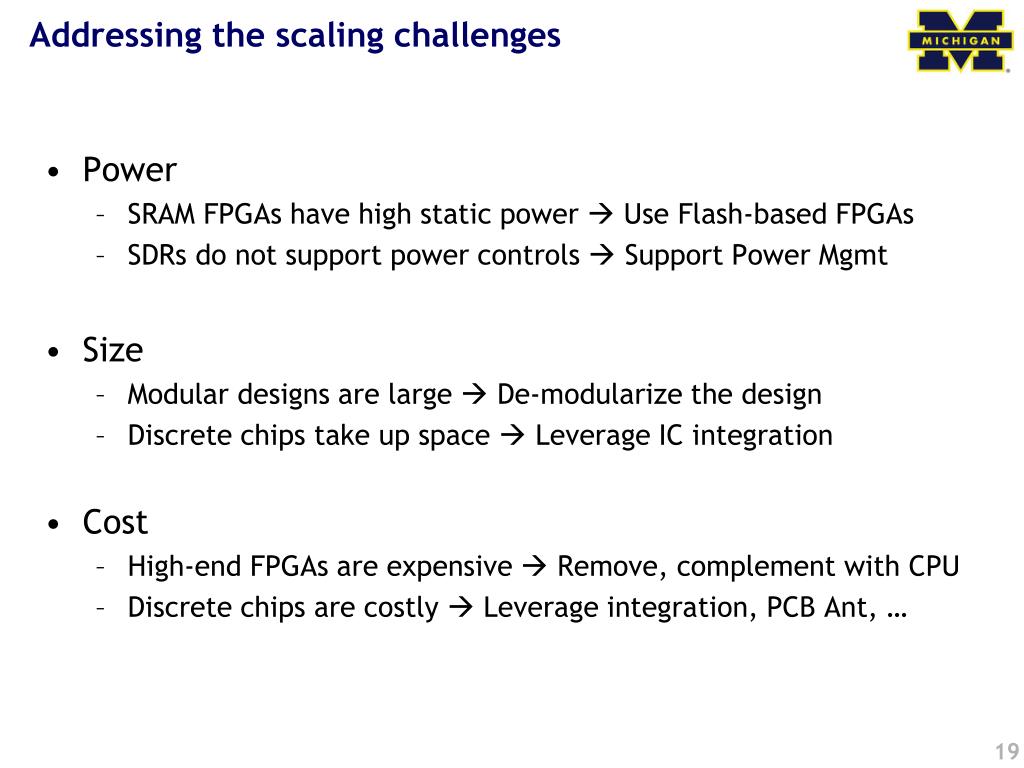 Addressing the scaling challenges

MICHIGAN

• Power
– SRAM FPGAs have high static power → Use Flash-based FPGAs
– SDRs do not support power controls → Support Power Mgmt

• Size
– Modular designs are large → De-modularize the design
– Discrete chips take up space → Leverage IC integration

• Cost
– High-end FPGAs are expensive → Remove, complement with CPU
– Discrete chips are costly → Leverage integration, PCB Ant, …

19